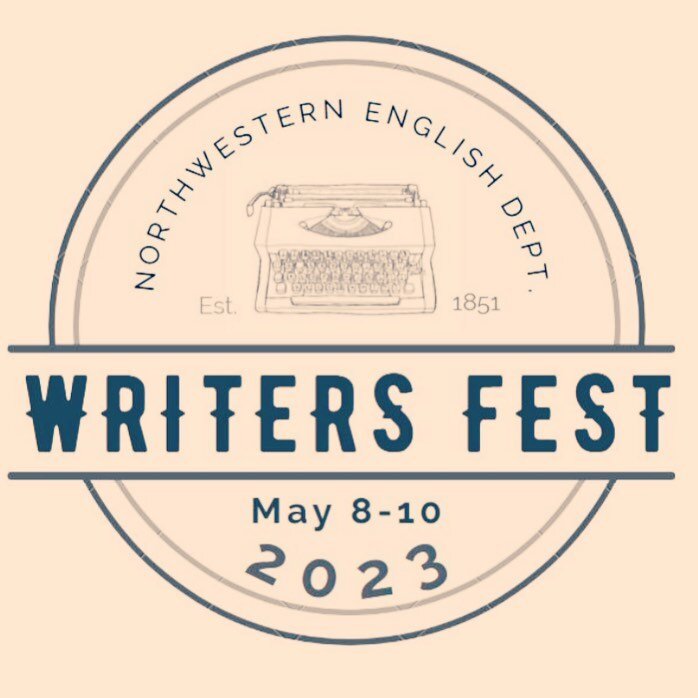 NORTHWESTERN ENGLISH DEPT.

Est. 1851

WRITERS FEST

May 8-10

2023